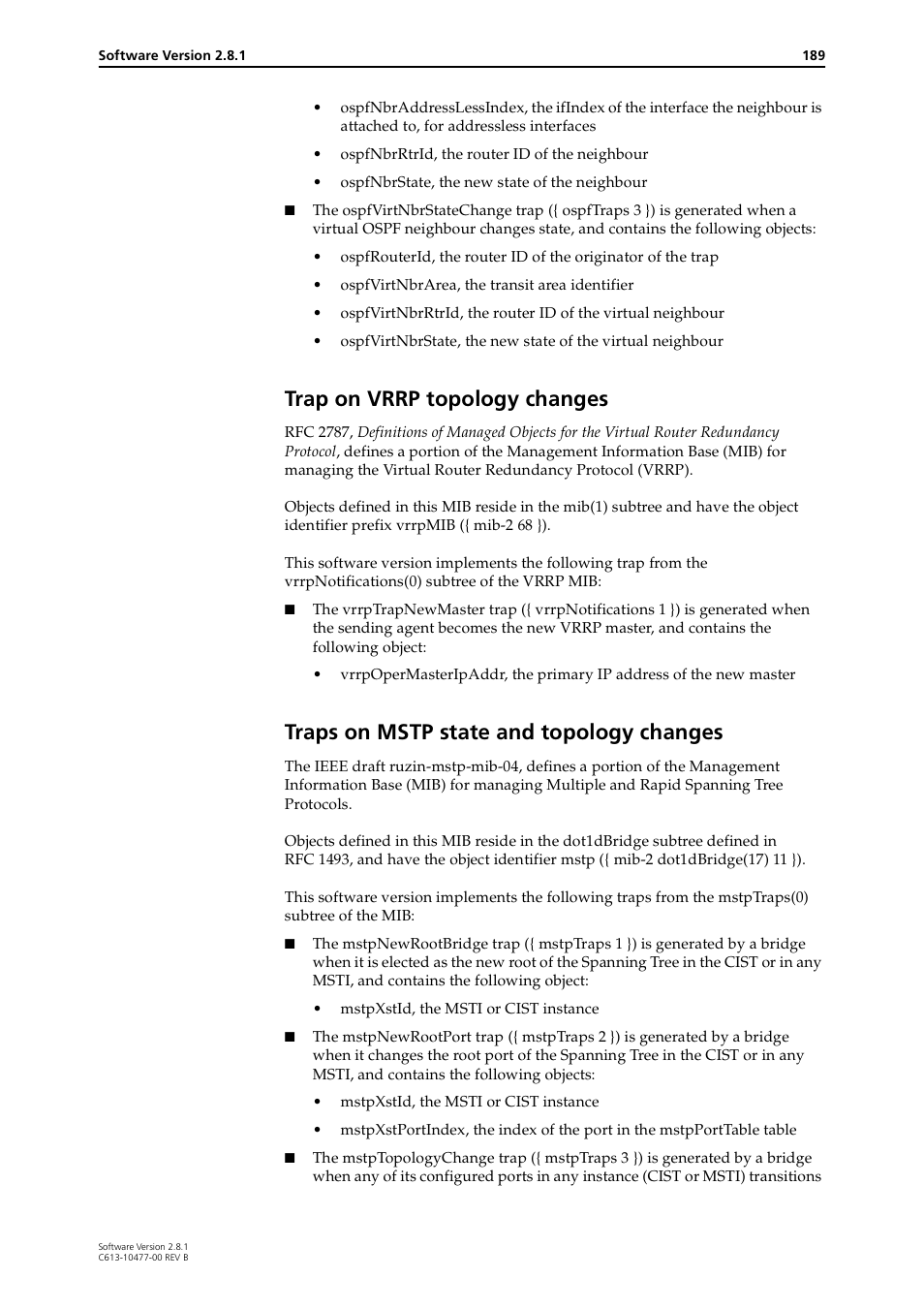 Software Version 2.8.1 189

• ospfNbrAddressLessIndex, the ifIndex of the interface the neighbour is attached to, for addressless interfaces

• ospfNbrRtrId, the router ID of the neighbour

• ospfNbrState, the new state of the neighbour

■ The ospfVirtNbrStateChange trap ({ ospfTraps 3 }) is generated when a virtual OSPF neighbour changes state, and contains the following objects:

• ospfRouterId, the router ID of the originator of the trap

• ospfVirtNbrArea, the transit area identifier

• ospfVirtNbrRtrId, the router ID of the virtual neighbour

• ospfVirtNbrState, the new state of the virtual neighbour

Trap on VRRP topology changes

RFC 2787, Definitions of Managed Objects for the Virtual Router Redundancy Protocol, defines a portion of the Management Information Base (MIB) for managing the Virtual Router Redundancy Protocol (VRRP).

Objects defined in this MIB reside in the mib(1) subtree and have the object identifier prefix vrrpMIB ({ mib-2 68 }).

This software version implements the following trap from the vrrpNotifications(0) subtree of the VRRP MIB:

■ The vrrpTrapNewMaster trap ({ vrrpNotifications 1 }) is generated when the sending agent becomes the new VRRP master, and contains the following object:

• vrrpOperMasterIpAddr, the primary IP address of the new master

Traps on MSTP state and topology changes

The IEEE draft ruzin-mstp-mib-04, defines a portion of the Management Information Base (MIB) for managing Multiple and Rapid Spanning Tree Protocols.

Objects defined in this MIB reside in the dot1dBridge subtree defined in RFC 1493, and have the object identifier mstp ({ mib-2 dot1dBridge(17) 11 }).

This software version implements the following traps from the mstpTraps(0) subtree of the MIB:

■ The mstpNewRootBridge trap ({ mstpTraps 1 }) is generated by a bridge when it is elected as the new root of the Spanning Tree in the CIST or in any MSTI, and contains the following object:

• mstpXstId, the MSTI or CIST instance

■ The mstpNewRootPort trap ({ mstpTraps 2 }) is generated by a bridge when it changes the root port of the Spanning Tree in the CIST or in any MSTI, and contains the following objects:

• mstpXstId, the MSTI or CIST instance

• mstpXstPortIndex, the index of the port in the mstpPortTable table

■ The mstpTopologyChange trap ({ mstpTraps 3 }) is generated by a bridge when any of its configured ports in any instance (CIST or MSTI) transitions

Software Version 2.8.1
C613-10477-00 REV B